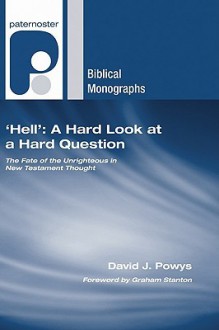 paternoster

Biblical Monographs

'Hell': A Hard Look at a Hard Question

The Fate of the Unrighteous in New Testament Thought

David J. Powys

Foreword by Graham Stanton